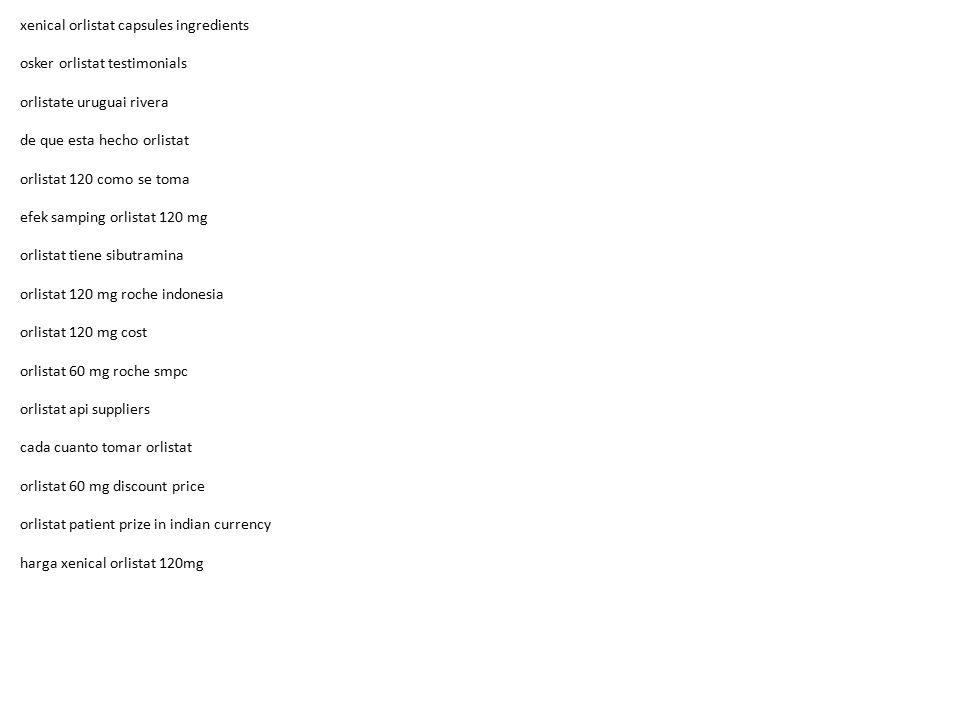 xenical orlistat capsules ingredients

osker orlistat testimonials

orlistate uruguai rivera

de que esta hecho orlistat

orlistat 120 como se toma

efek samping orlistat 120 mg

orlistat tiene sibutramina

orlistat 120 mg roche indonesia

orlistat 120 mg cost

orlistat 60 mg roche smpc

orlistat api suppliers

cada cuanto tomar orlistat

orlistat 60 mg discount price

orlistat patient prize in indian currency

harga xenical orlistat 120mg